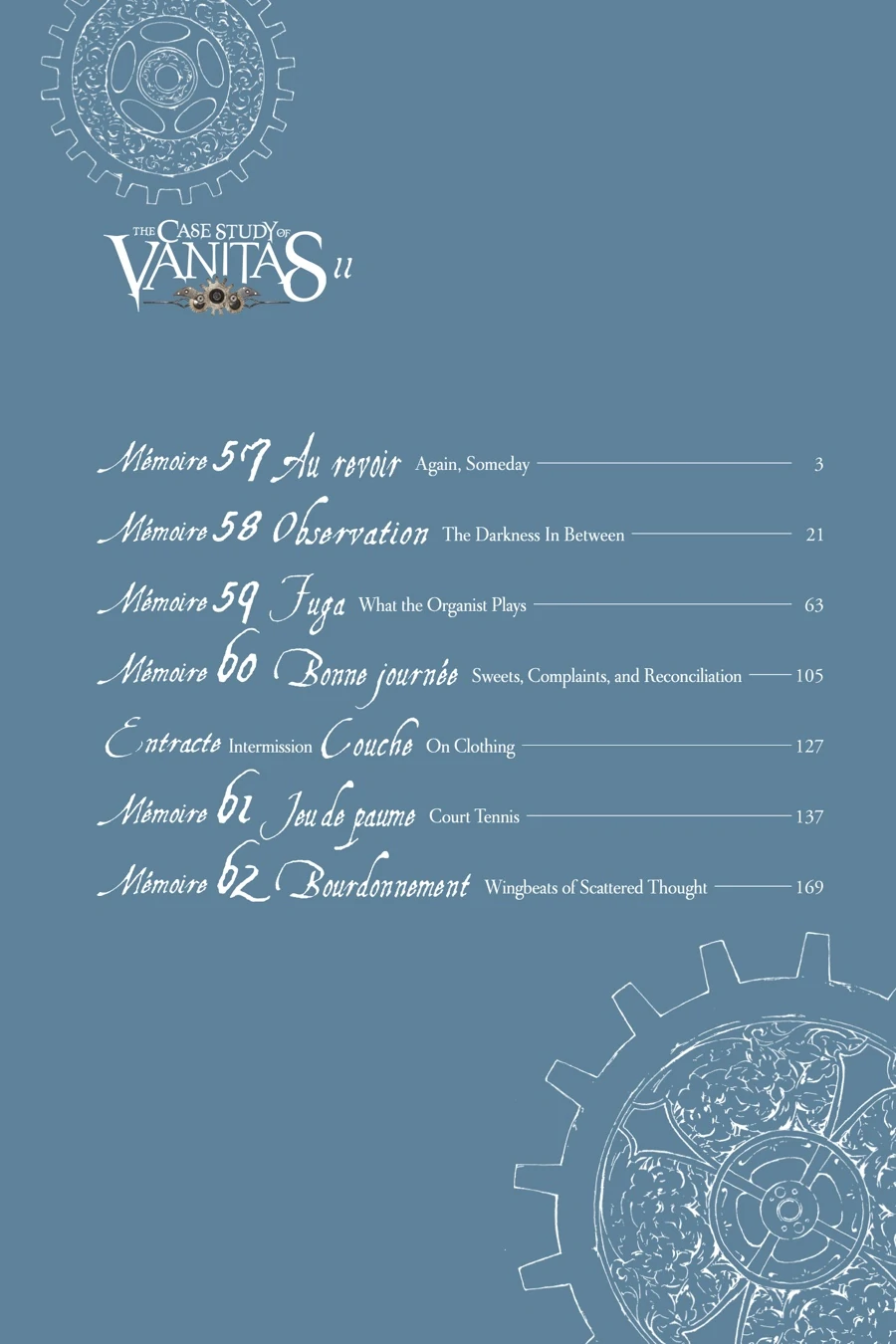 THE CASE STUDY OF VANITAS 11

Mémoire 57 Au revoir Again, Someday 3

Mémoire 58 Observation The Darkness In Between 21

Mémoire 59 Fuga What the Organist Plays 63

Mémoire 60 Bonne journée Sweets, Complaints, and Reconciliation 105

Entracte Intermission Couche On Clothing 127

Mémoire 61 Jeu de paume Court Tennis 137

Mémoire 62 Bourdonnement Wingbeats of Scattered Thought 169